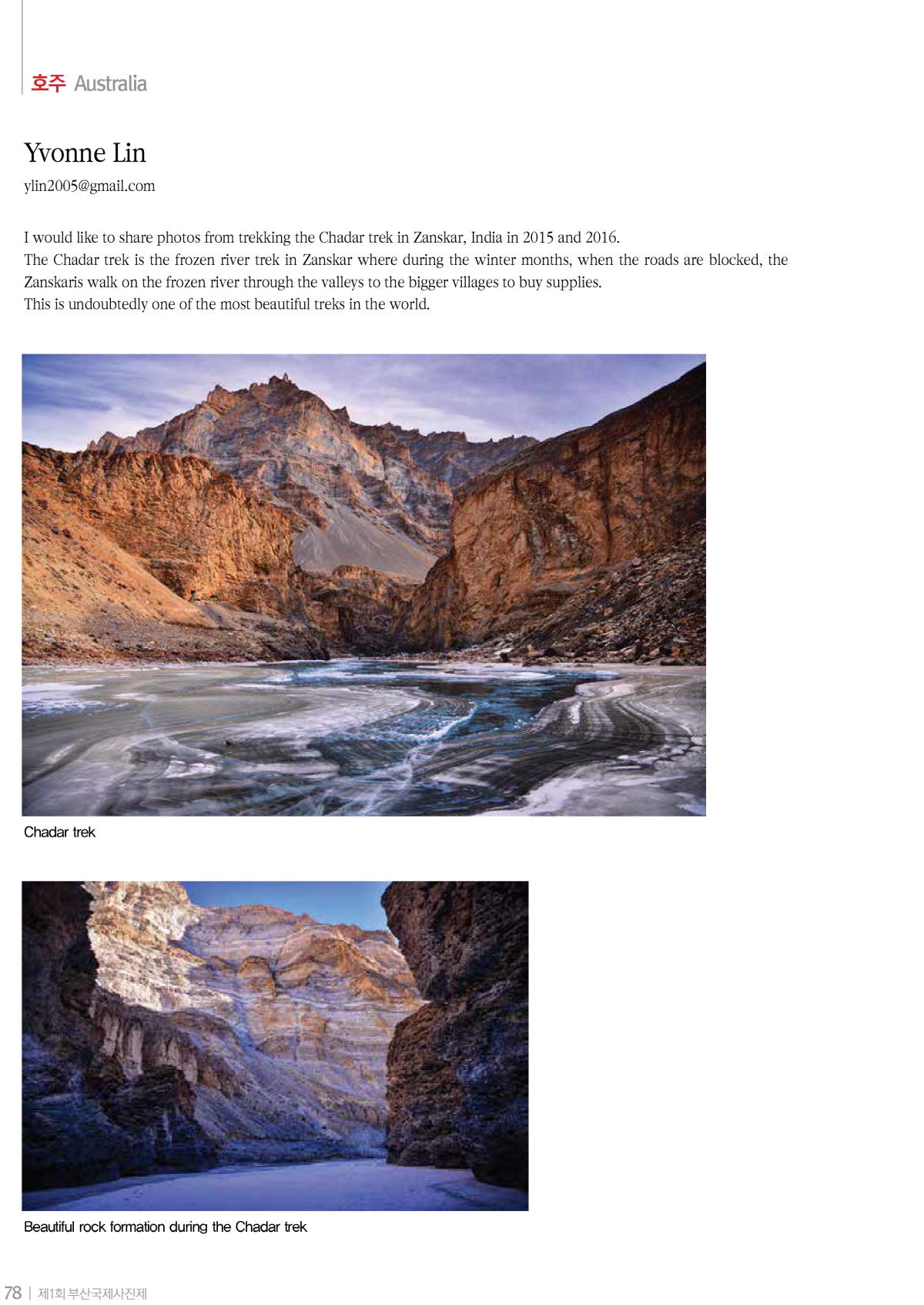 호주 Australia

Yvonne Lin

ylin2005@gmail.com

I would like to share photos from trekking the Chadar trek in Zanskar, India in 2015 and 2016.
The Chadar trek is the frozen river trek in Zanskar where during the winter months, when the roads are blocked, the Zanskaris walk on the frozen river through the valleys to the bigger villages to buy supplies.
This is undoubtedly one of the most beautiful treks in the world.

Chadar trek

Beautiful rock formation during the Chadar trek

78 | 제1회 부산국제사진제